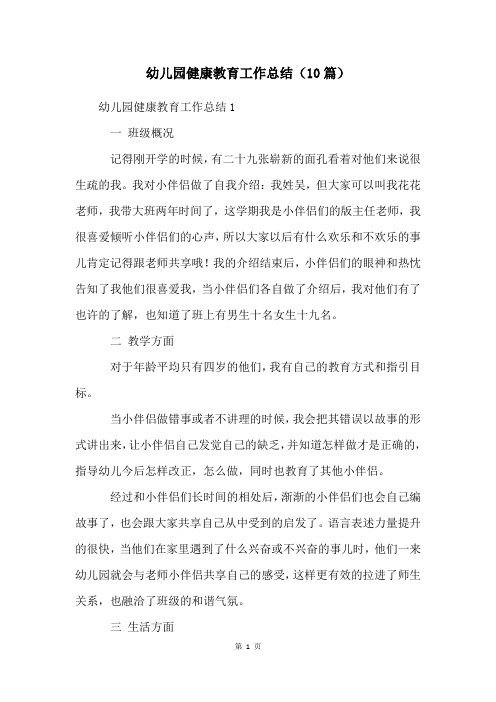 幼儿园健康教育工作总结（10篇）

幼儿园健康教育工作总结1

一 班级概况

记得刚开学的时候，有二十九张崭新的面孔看着对他们来说很生疏的我。我对小伴侣做了自我介绍：我姓吴，但大家可以叫我花花老师，我带大班两年时间了，这学期我是小伴侣们的版主任老师，我很喜爱倾听小伴侣们的心声，所以大家以后有什么欢乐和不欢乐的事儿肯定记得跟老师共享哦！我的介绍结束后，小伴侣们的眼神和热忱告知了我他们很喜爱我，当小伴侣们各自做了介绍后，我对他们有了也许的了解，也知道了班上有男生十名女生十九名。

二 教学方面

对于年龄平均只有四岁的他们，我有自己的教育方式和指引目标。

当小伴侣做错事或者不讲理的时候，我会把其错误以故事的形式讲出来，让小伴侣自己发觉自己的缺乏，并知道怎样做才是正确的，指导幼儿今后怎样改正，怎么做，同时也教育了其他小伴侣。

经过和小伴侣们长时间的相处后，渐渐的小伴侣们也会自己编故事了，也会跟大家共享自己从中受到的启发了。语言表述力量提升的很快，当他们在家里遇到了什么兴奋或不兴奋的事儿时，他们一来幼儿园就会与老师小伴侣共享自己的感受，这样更有效的拉进了师生关系，也融洽了班级的和谐气氛。

三 生活方面

第 1 页